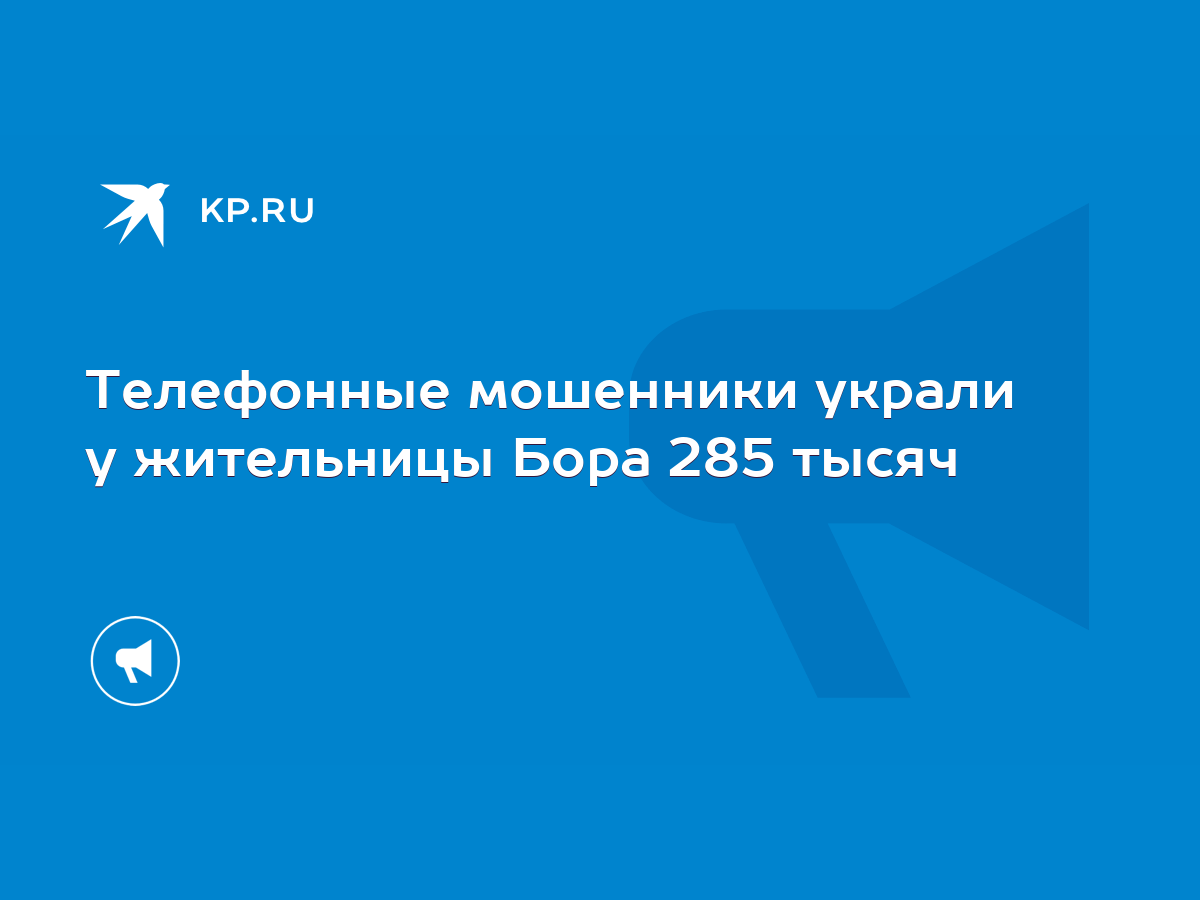 KP.RU

Телефонные мошенники украли у жительницы Бора 285 тысяч